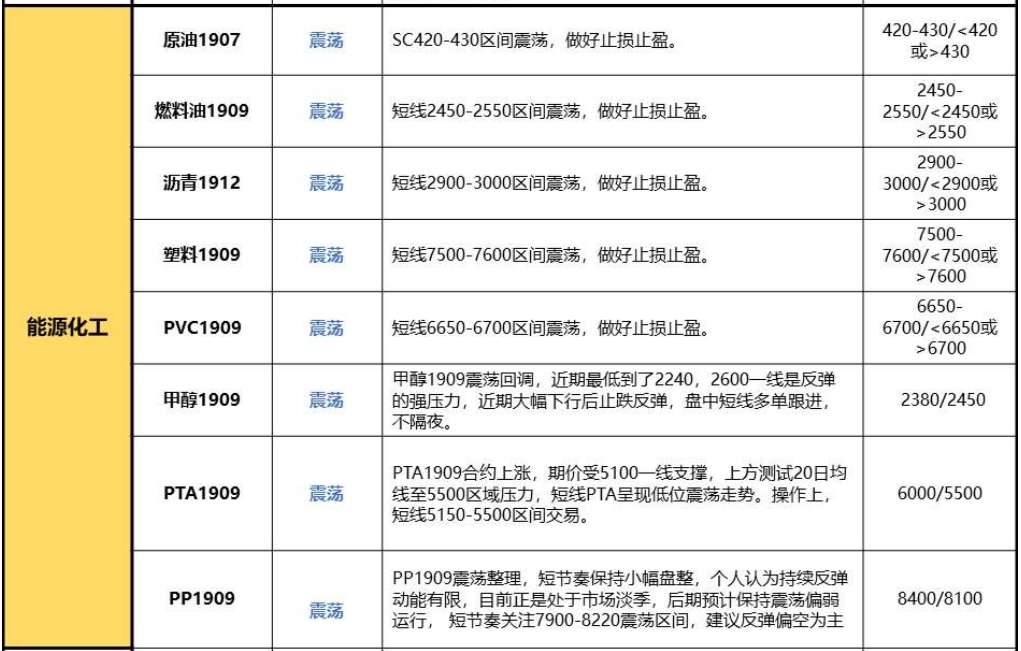 | 能源化工 | 原油1907 | 震荡 | SC420-430区间震荡，做好止损止盈。 | 420-430/<420或>430 |
|---|---|---|---|---|
| | 燃料油1909 | 震荡 | 短线2450-2550区间震荡，做好止损止盈。 | 2450-2550/<2450或>2550 |
| | 沥青1912 | 震荡 | 短线2900-3000区间震荡，做好止损止盈。 | 2900-3000/<2900或>3000 |
| | 塑料1909 | 震荡 | 短线7500-7600区间震荡，做好止损止盈。 | 7500-7600/<7500或>7600 |
| | PVC1909 | 震荡 | 短线6650-6700区间震荡，做好止损止盈。 | 6650-6700/<6650或>6700 |
| | 甲醇1909 | 震荡 | 甲醇1909震荡回调，近期最低到了2240，2600一线是反弹的强压力，近期大幅下行后止跌反弹，盘中短线多单跟进，不隔夜。 | 2380/2450 |
| | PTA1909 | 震荡 | PTA1909合约上涨，期价受5100一线支撑，上方测试20日均线至5500区域压力，短线PTA呈现低位震荡走势。操作上，短线5150-5500区间交易。 | 6000/5500 |
| | PP1909 | 震荡 | PP1909震荡整理，短节奏保持小幅盘整，个人认为持续反弹动能有限，目前正是处于市场淡季，后期预计保持震荡偏弱运行， 短节奏关注7900-8220震荡区间，建议反弹偏空为主 | 8400/8100 |